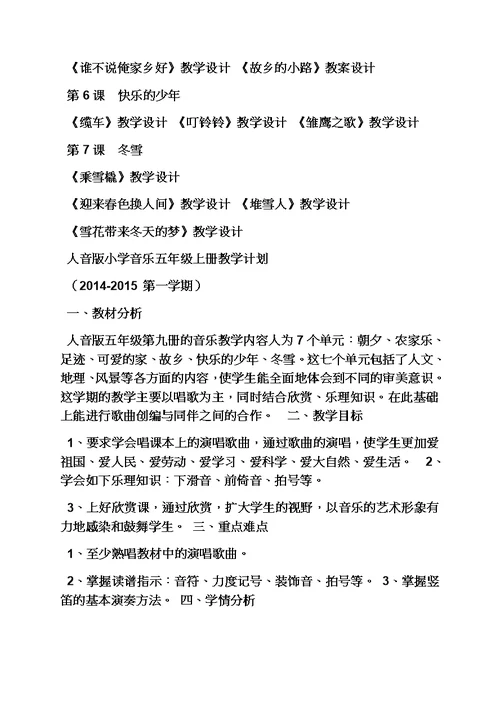 《谁不说俺家乡好》教学设计 《故乡的小路》教案设计

第 6 课 快乐的少年

《缆车》教学设计 《叮铃铃》教学设计 《雏鹰之歌》教学设计

第 7 课 冬雪

《乘雪橇》教学设计

《迎来春色换人间》教学设计 《堆雪人》教学设计

《雪花带来冬天的梦》教学设计

人音版小学音乐五年级上册教学计划

（2014-2015 第一学期）

一、教材分析

人音版五年级第九册的音乐教学内容人为 7 个单元：朝夕、农家乐、足迹、可爱的家、故乡、快乐的少年、冬雪。这七个单元包括了人文、地理、风景等各方面的内容，使学生能全面地体会到不同的审美意识。这学期的教学主要以唱歌为主，同时结合欣赏、乐理知识。在此基础上能进行歌曲创编与同伴之间的合作。 二、教学目标

1、要求学会唱课本上的演唱歌曲，通过歌曲的演唱，使学生更加爱祖国、爱人民、爱劳动、爱学习、爱科学、爱大自然、爱生活。 2、学会如下乐理知识：下滑音、前倚音、拍号等。

3、上好欣赏课，通过欣赏，扩大学生的视野，以音乐的艺术形象有力地感染和鼓舞学生。 三、重点难点

1、至少熟唱教材中的演唱歌曲。

2、掌握读谱指示：音符、力度记号、装饰音、拍号等。 3、掌握竖笛的基本演奏方法。 四、学情分析